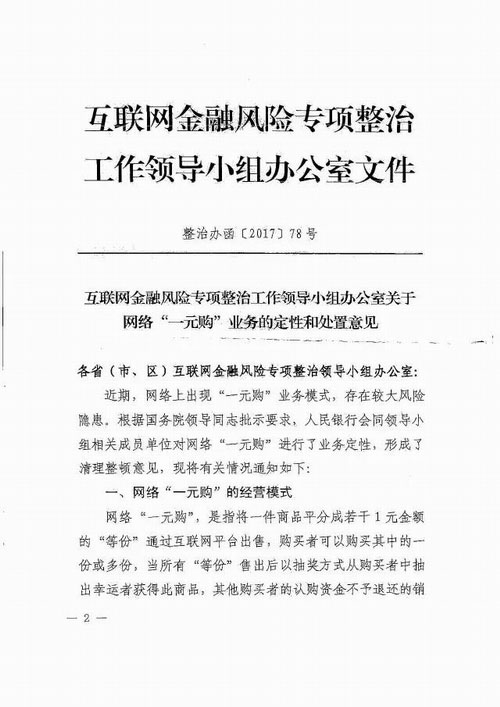 互联网金融风险专项整治
工作领导小组办公室文件

整治办函〔2017〕78号

互联网金融风险专项整治工作领导小组办公室关于
网络“一元购”业务的定性和处置意见

各省（市、区）互联网金融风险专项整治领导小组办公室：

近期，网络上出现“一元购”业务模式，存在较大风险隐患。根据国务院领导同志批示要求，人民银行会同领导小组相关成员单位对网络“一元购”进行了业务定性，形成了清理整顿意见，现将有关情况通知如下：

一、网络“一元购”的经营模式

网络“一元购”，是指将一件商品平分成若干1元金额的“等份”通过互联网平台出售，购买者可以购买其中的一份或多份，当所有“等份”售出后以抽奖方式从购买者中抽出幸运者获得此商品，其他购买者的认购资金不予退还的销

— 2 —